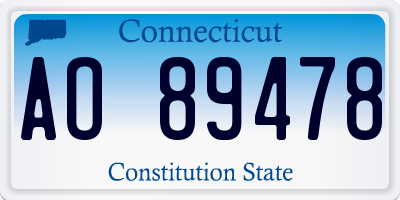 Connecticut

AO 89478

Constitution State